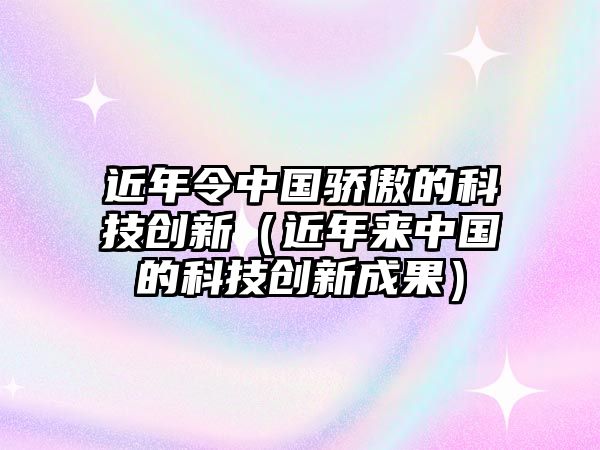 近年令中国骄傲的科技创新（近年来中国的科技创新成果）